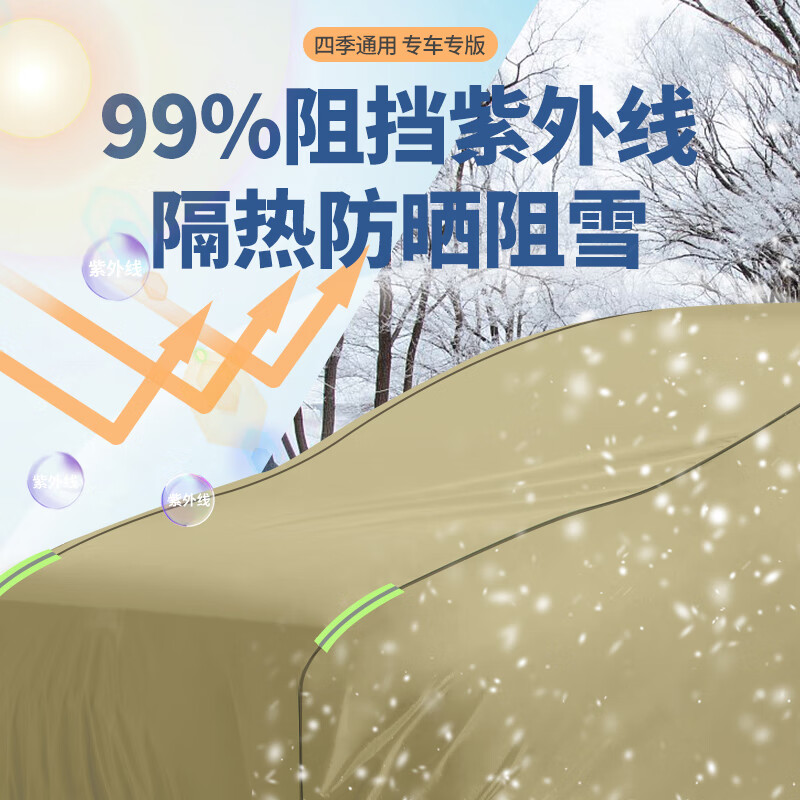 四季通用 专车专版

99%阻挡紫外线
隔热防晒阻雪

紫外线

紫外线

紫外线